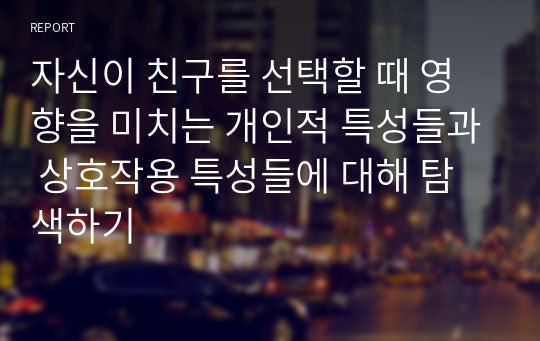 REPORT

자신이 친구를 선택할 때 영향을 미치는 개인적 특성들과 상호작용 특성들에 대해 탐색하기